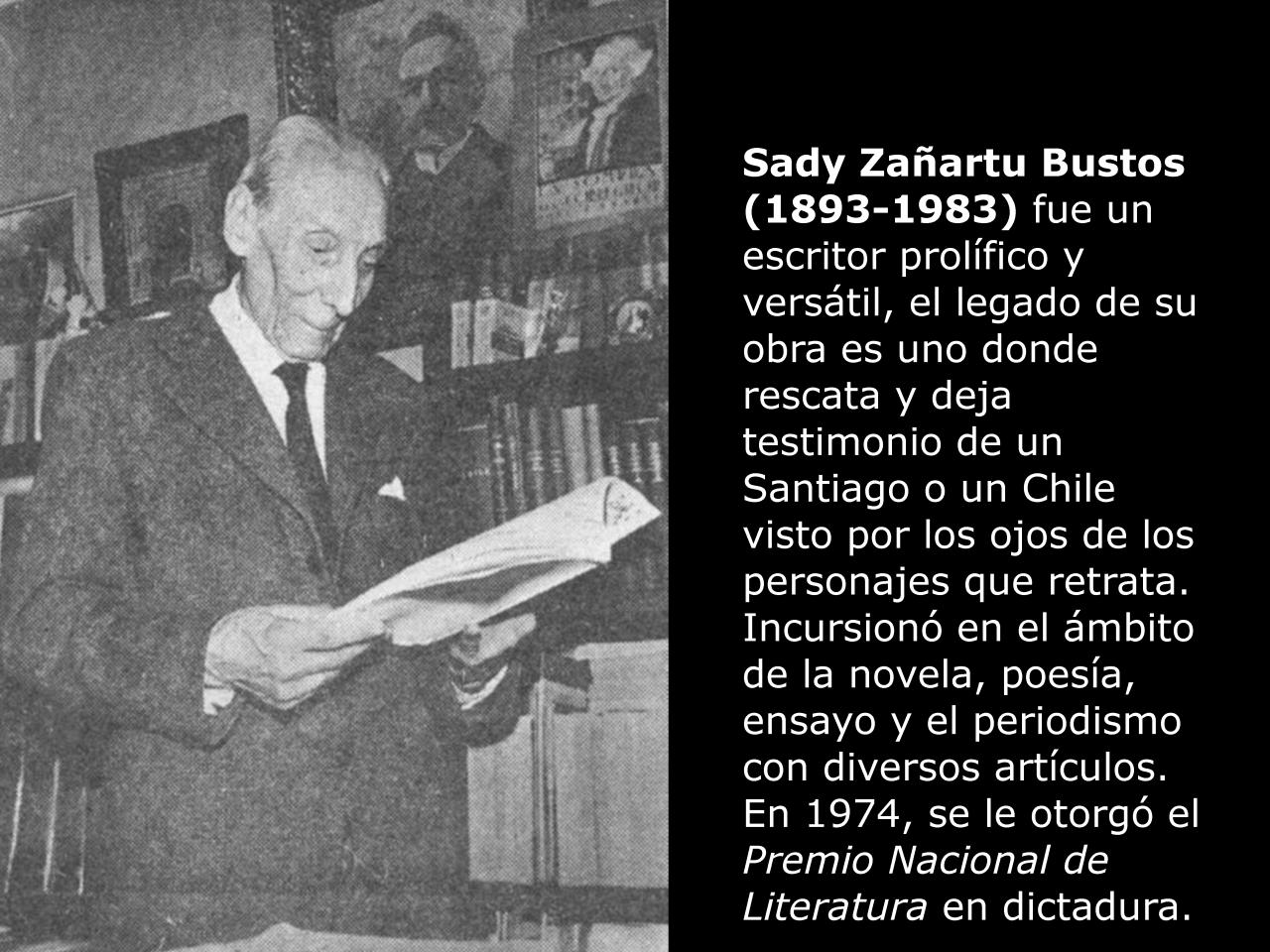 Sady Zañartu Bustos (1893-1983) fue un escritor prolífico y versátil, el legado de su obra es uno donde rescata y deja testimonio de un Santiago o un Chile visto por los ojos de los personajes que retrata. Incursionó en el ámbito de la novela, poesía, ensayo y el periodismo con diversos artículos. En 1974, se le otorgó el Premio Nacional de Literatura en dictadura.